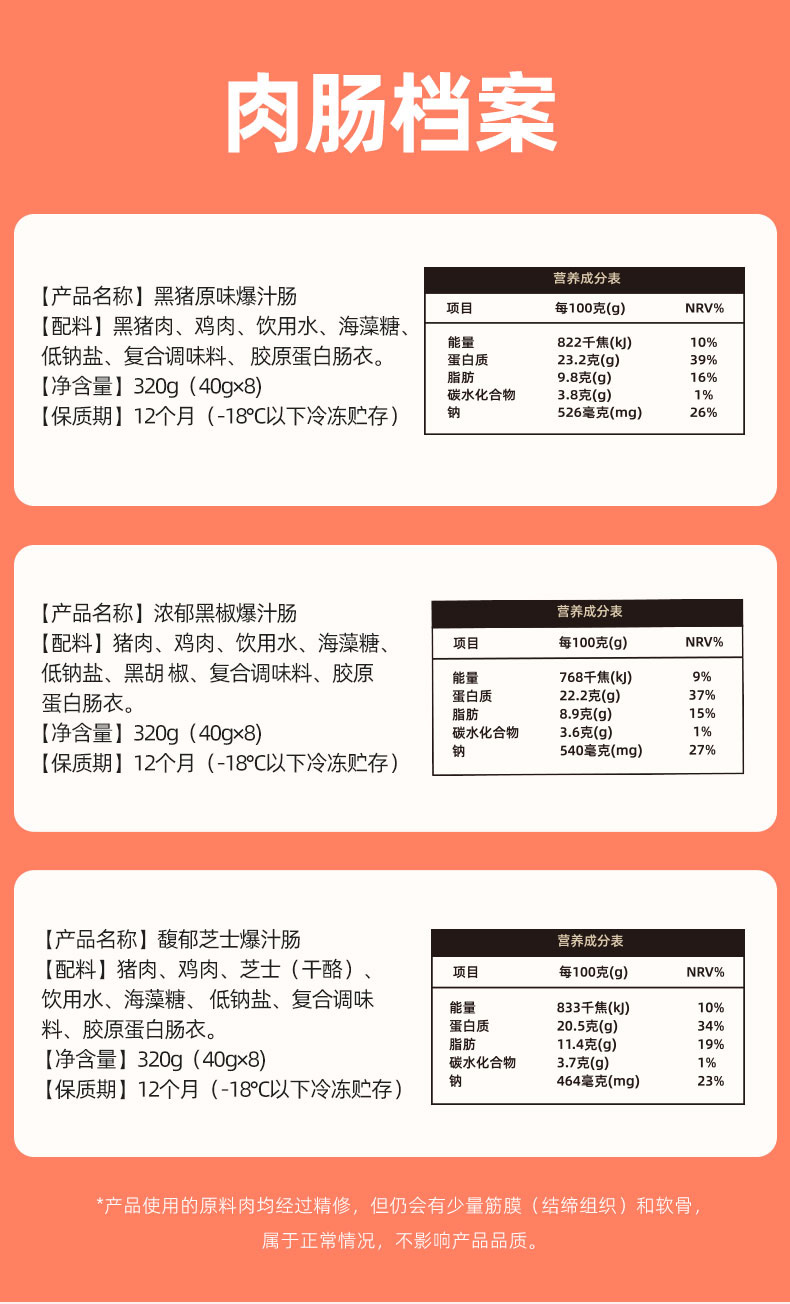 肉肠档案

【产品名称】黑猪原味爆汁肠
【配料】黑猪肉、鸡肉、饮用水、海藻糖、低钠盐、复合调味料、胶原蛋白肠衣。
【净含量】320g（40g×8）
【保质期】12个月（-18℃以下冷冻贮存）

营养成分表

| 项目 | 每100克(g) | NRV% |
|---|---|---|
| 能量 | 822千焦(kJ) | 10% |
| 蛋白质 | 23.2克(g) | 39% |
| 脂肪 | 9.8克(g) | 16% |
| 碳水化合物 | 3.8克(g) | 1% |
| 钠 | 526毫克(mg) | 26% |

【产品名称】浓郁黑椒爆汁肠
【配料】猪肉、鸡肉、饮用水、海藻糖、低钠盐、黑胡 椒、复合调味料、胶原蛋白肠衣。
【净含量】320g（40g×8）
【保质期】12个月（-18℃以下冷冻贮存）

营养成分表

| 项目 | 每100克(g) | NRV% |
|---|---|---|
| 能量 | 768千焦(kJ) | 9% |
| 蛋白质 | 22.2克(g) | 37% |
| 脂肪 | 8.9克(g) | 15% |
| 碳水化合物 | 3.6克(g) | 1% |
| 钠 | 540毫克(mg) | 27% |

【产品名称】馥郁芝士爆汁肠
【配料】猪肉、鸡肉、芝士（干酪）、饮用水、海藻糖、低钠盐、复合调味料、胶原蛋白肠衣。
【净含量】320g（40g×8）
【保质期】12个月（-18℃以下冷冻贮存）

营养成分表

| 项目 | 每100克(g) | NRV% |
|---|---|---|
| 能量 | 833千焦(kJ) | 10% |
| 蛋白质 | 20.5克(g) | 34% |
| 脂肪 | 11.4克(g) | 19% |
| 碳水化合物 | 3.7克(g) | 1% |
| 钠 | 464毫克(mg) | 23% |

*产品使用的原料肉均经过精修，但仍会有少量筋膜（结缔组织）和软骨，属于正常情况，不影响产品品质。